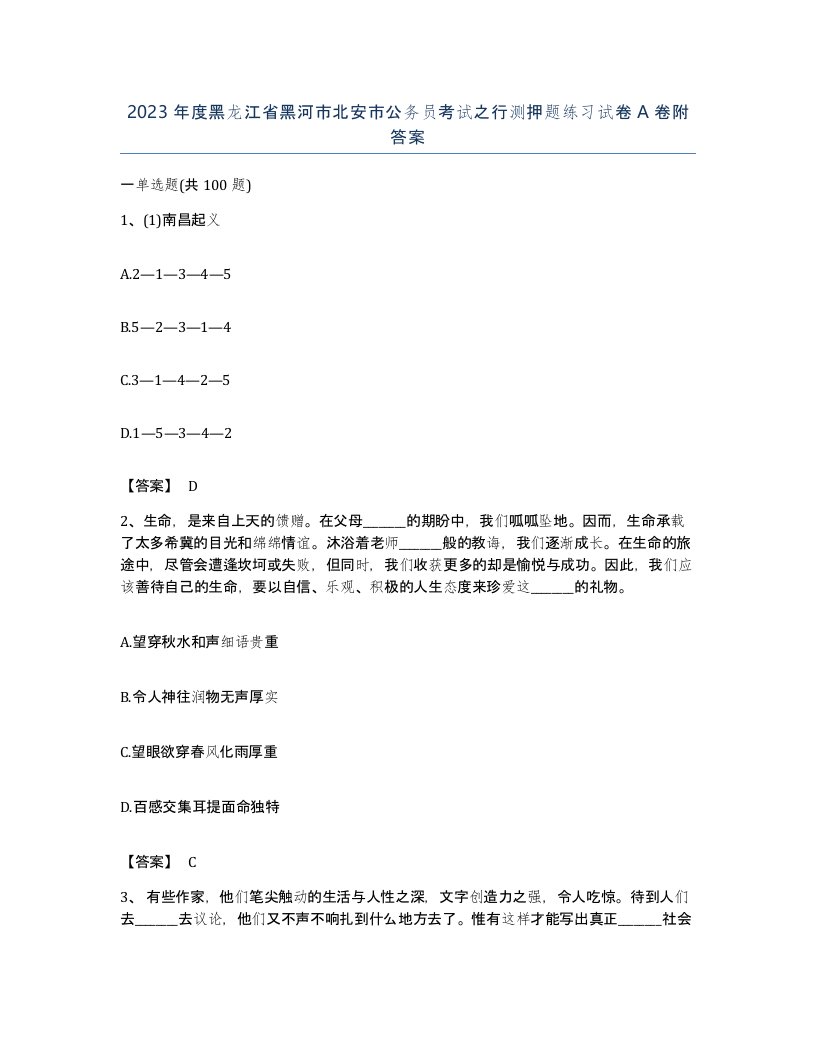 2023 年度黑龙江省黑河市北安市公务员考试之行测押题练习试卷 A 卷附答案

一单选题(共 100 题)

1、(1)南昌起义

A.2—1—3—4—5

B.5—2—3—1—4

C.3—1—4—2—5

D.1—5—3—4—2

【答案】 D

2、生命，是来自上天的馈赠。在父母______的期盼中，我们呱呱坠地。因而，生命承载了太多希冀的目光和绵绵情谊。沐浴着老师______般的教诲，我们逐渐成长。在生命的旅途中，尽管会遭逢坎坷或失败，但同时，我们收获更多的却是愉悦与成功。因此，我们应该善待自己的生命，要以自信、乐观、积极的人生态度来珍爱这______的礼物。

A.望穿秋水和声细语贵重

B.令人神往润物无声厚实

C.望眼欲穿春风化雨厚重

D.百感交集耳提面命独特

【答案】 C

3、 有些作家，他们笔尖触动的生活与人性之深，文字创造力之强，令人吃惊。待到人们去______去议论，他们又不声不响扎到什么地方去了。惟有这样才能写出真正______社会